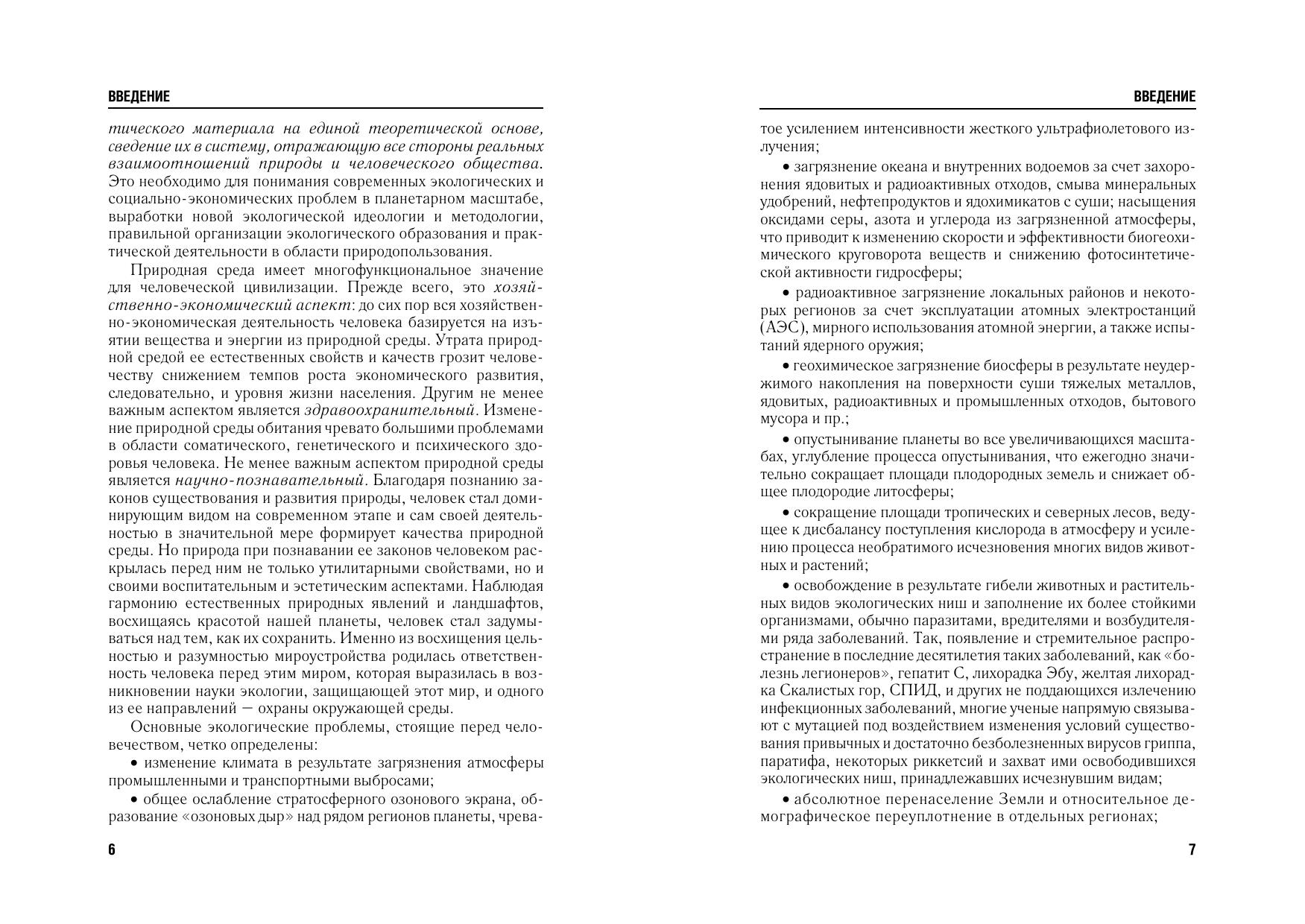 ВВЕДЕНИЕ

тического материала на единой теоретической основе, сведение их в систему, отражающую все стороны реальных взаимоотношений природы и человеческого общества. Это необходимо для понимания современных экологических и социально-экономических проблем в планетарном масштабе, выработки новой экологической идеологии и методологии, правильной организации экологического образования и практической деятельности в области природопользования.

Природная среда имеет многофункциональное значение для человеческой цивилизации. Прежде всего, это хозяйственно-экономический аспект: до сих пор вся хозяйственно-экономическая деятельность человека базируется на изъятии вещества и энергии из природной среды. Утрата природной средой ее естественных свойств и качеств грозит человечеству снижением темпов роста экономического развития, следовательно, и уровня жизни населения. Другим не менее важным аспектом является здравоохранительный. Изменение природной среды обитания чревато большими проблемами в области соматического, генетического и психического здоровья человека. Не менее важным аспектом природной среды является научно-познавательный. Благодаря познанию законов существования и развития природы, человек стал доминирующим видом на современном этапе и сам своей деятельностью в значительной мере формирует качества природной среды. Но природа при познавании ее законов человеком раскрылась перед ним не только утилитарными свойствами, но и своими воспитательным и эстетическим аспектами. Наблюдая гармонию естественных природных явлений и ландшафтов, восхищаясь красотой нашей планеты, человек стал задумываться над тем, как их сохранить. Именно из восхищения цельностью и разумностью мироустройства родилась ответственность человека перед этим миром, которая выразилась в возникновении науки экологии, защищающей этот мир, и одного из ее направлений — охраны окружающей среды.

Основные экологические проблемы, стоящие перед человечеством, четко определены:

• изменение климата в результате загрязнения атмосферы промышленными и транспортными выбросами;

• общее ослабление стратосферного озонового экрана, образование «озоновых дыр» над рядом регионов планеты, чрева-

6

ВВЕДЕНИЕ

тое усилением интенсивности жесткого ультрафиолетового излучения;

• загрязнение океана и внутренних водоемов за счет захоронения ядовитых и радиоактивных отходов, смыва минеральных удобрений, нефтепродуктов и ядохимикатов с суши; насыщения оксидами серы, азота и углерода из загрязненной атмосферы, что приводит к изменению скорости и эффективности биогеохимического круговорота веществ и снижению фотосинтетической активности гидросферы;

• радиоактивное загрязнение локальных районов и некоторых регионов за счет эксплуатации атомных электростанций (АЭС), мирного использования атомной энергии, а также испытаний ядерного оружия;

• геохимическое загрязнение биосферы в результате неудержимого накопления на поверхности суши тяжелых металлов, ядовитых, радиоактивных и промышленных отходов, бытового мусора и пр.;

• опустынивание планеты во все увеличивающихся масштабах, углубление процесса опустынивания, что ежегодно значительно сокращает площади плодородных земель и снижает общее плодородие литосферы;

• сокращение площади тропических и северных лесов, ведущее к дисбалансу поступления кислорода в атмосферу и усилению процесса необратимого исчезновения многих видов животных и растений;

• освобождение в результате гибели животных и растительных видов экологических ниш и заполнение их более стойкими организмами, обычно паразитами, вредителями и возбудителями ряда заболеваний. Так, появление и стремительное распространение в последние десятилетия таких заболеваний, как «болезнь легионеров», гепатит С, лихорадка Эбу, желтая лихорадка Скалистых гор, СПИД, и других не поддающихся излечению инфекционных заболеваний, многие ученые напрямую связывают с мутацией под воздействием изменения условий существования привычных и достаточно безболезненных вирусов гриппа, паратифа, некоторых риккетсий и захват ими освободившихся экологических ниш, принадлежавших исчезнувшим видам;

• абсолютное перенаселение Земли и относительное демографическое переуплотнение в отдельных регионах;

7